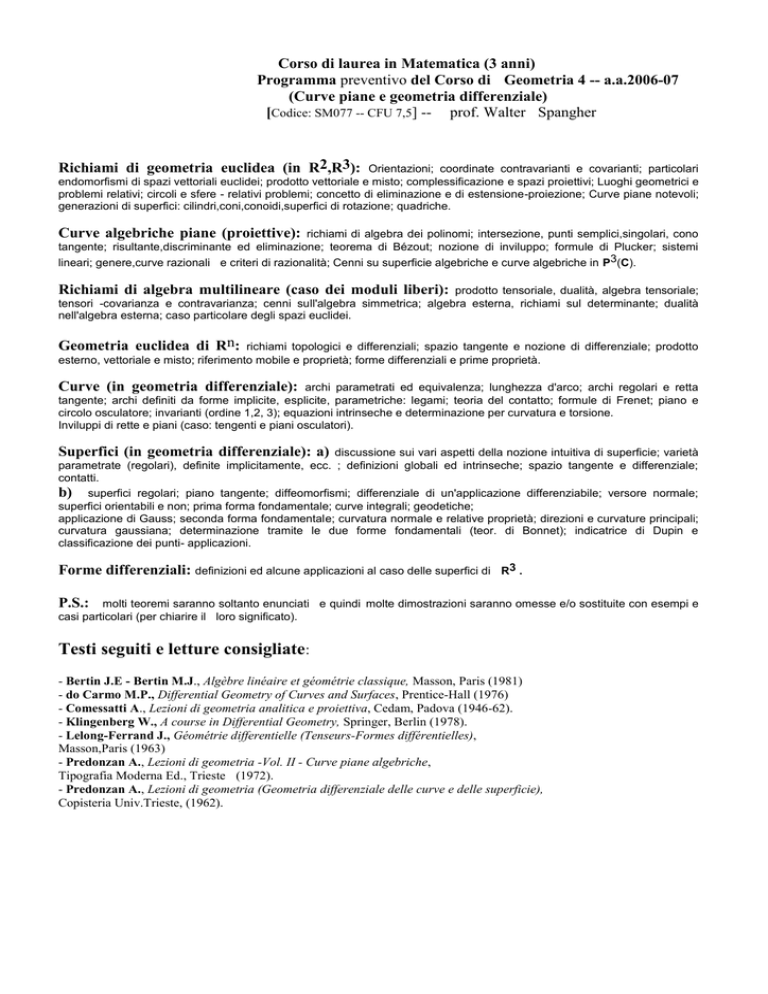 Corso di laurea in Matematica (3 anni)
Programma preventivo del Corso di Geometria 4 -- a.a.2006-07
(Curve piane e geometria differenziale)
[Codice: SM077 -- CFU 7,5] -- prof. Walter Spangher

Richiami di geometria euclidea (in $R^2$,$R^3$): Orientazioni; coordinate contravarianti e covarianti; particolari endomorfismi di spazi vettoriali euclidei; prodotto vettoriale e misto; complessificazione e spazi proiettivi; Luoghi geometrici e problemi relativi; circoli e sfere - relativi problemi; concetto di eliminazione e di estensione-proiezione; Curve piane notevoli; generazioni di superfici: cilindri,coni,conoidi,superfici di rotazione; quadriche.

Curve algebriche piane (proiettive): richiami di algebra dei polinomi; intersezione, punti semplici,singolari, cono tangente; risultante,discriminante ed eliminazione; teorema di Bézout; nozione di inviluppo; formule di Plucker; sistemi lineari; genere,curve razionali e criteri di razionalità; Cenni su superficie algebriche e curve algebriche in $P^3(C)$.

Richiami di algebra multilineare (caso dei moduli liberi): prodotto tensoriale, dualità, algebra tensoriale; tensori -covarianza e contravarianza; cenni sull'algebra simmetrica; algebra esterna, richiami sul determinante; dualità nell'algebra esterna; caso particolare degli spazi euclidei.

Geometria euclidea di $R^n$: richiami topologici e differenziali; spazio tangente e nozione di differenziale; prodotto esterno, vettoriale e misto; riferimento mobile e proprietà; forme differenziali e prime proprietà.

Curve (in geometria differenziale): archi parametrati ed equivalenza; lunghezza d'arco; archi regolari e retta tangente; archi definiti da forme implicite, esplicite, parametriche: legami; teoria del contatto; formule di Frenet; piano e circolo osculatore; invarianti (ordine 1,2, 3); equazioni intrinseche e determinazione per curvatura e torsione.
Inviluppi di rette e piani (caso: tengenti e piani osculatori).

Superfici (in geometria differenziale): a) discussione sui vari aspetti della nozione intuitiva di superficie; varietà parametrate (regolari), definite implicitamente, ecc. ; definizioni globali ed intrinseche; spazio tangente e differenziale; contatti.
b) superfici regolari; piano tangente; diffeomorfismi; differenziale di un'applicazione differenziabile; versore normale; superfici orientabili e non; prima forma fondamentale; curve integrali; geodetiche;
applicazione di Gauss; seconda forma fondamentale; curvatura normale e relative proprietà; direzioni e curvature principali; curvatura gaussiana; determinazione tramite le due forme fondamentali (teor. di Bonnet); indicatrice di Dupin e classificazione dei punti- applicazioni.

Forme differenziali: definizioni ed alcune applicazioni al caso delle superfici di $R^3$ .

P.S.: molti teoremi saranno soltanto enunciati e quindi molte dimostrazioni saranno omesse e/o sostituite con esempi e casi particolari (per chiarire il loro significato).

Testi seguiti e letture consigliate:

- Bertin J.E - Bertin M.J., Algèbre linéaire et géométrie classique, Masson, Paris (1981)
- do Carmo M.P., Differential Geometry of Curves and Surfaces, Prentice-Hall (1976)
- Comessatti A., Lezioni di geometria analitica e proiettiva, Cedam, Padova (1946-62).
- Klingenberg W., A course in Differential Geometry, Springer, Berlin (1978).
- Lelong-Ferrand J., Géométrie differentielle (Tenseurs-Formes différentielles), Masson,Paris (1963)
- Predonzan A., Lezioni di geometria -Vol. II - Curve piane algebriche, Tipografia Moderna Ed., Trieste (1972).
- Predonzan A., Lezioni di geometria (Geometria differenziale delle curve e delle superficie), Copisteria Univ.Trieste, (1962).